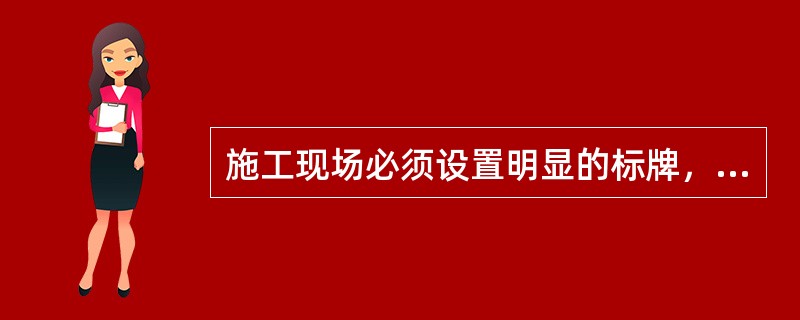 施工现场必须设置明显的标牌，...